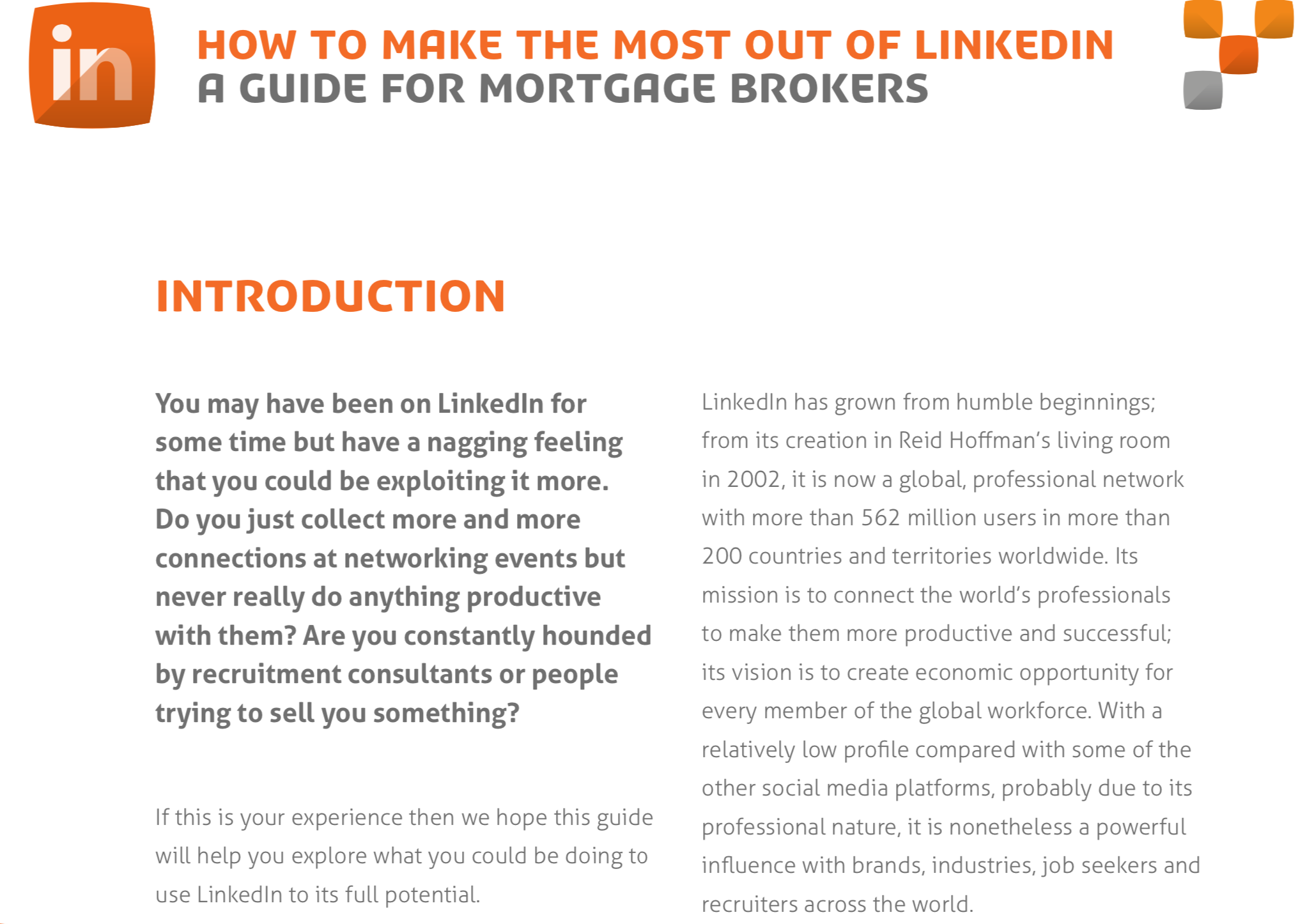 in

HOW TO MAKE THE MOST OUT OF LINKEDIN
A GUIDE FOR MORTGAGE BROKERS

INTRODUCTION

You may have been on LinkedIn for some time but have a nagging feeling that you could be exploiting it more. Do you just collect more and more connections at networking events but never really do anything productive with them? Are you constantly hounded by recruitment consultants or people trying to sell you something?

If this is your experience then we hope this guide will help you explore what you could be doing to use LinkedIn to its full potential.

LinkedIn has grown from humble beginnings; from its creation in Reid Hoffman's living room in 2002, it is now a global, professional network with more than 562 million users in more than 200 countries and territories worldwide. Its mission is to connect the world's professionals to make them more productive and successful; its vision is to create economic opportunity for every member of the global workforce. With a relatively low profile compared with some of the other social media platforms, probably due to its professional nature, it is nonetheless a powerful influence with brands, industries, job seekers and recruiters across the world.